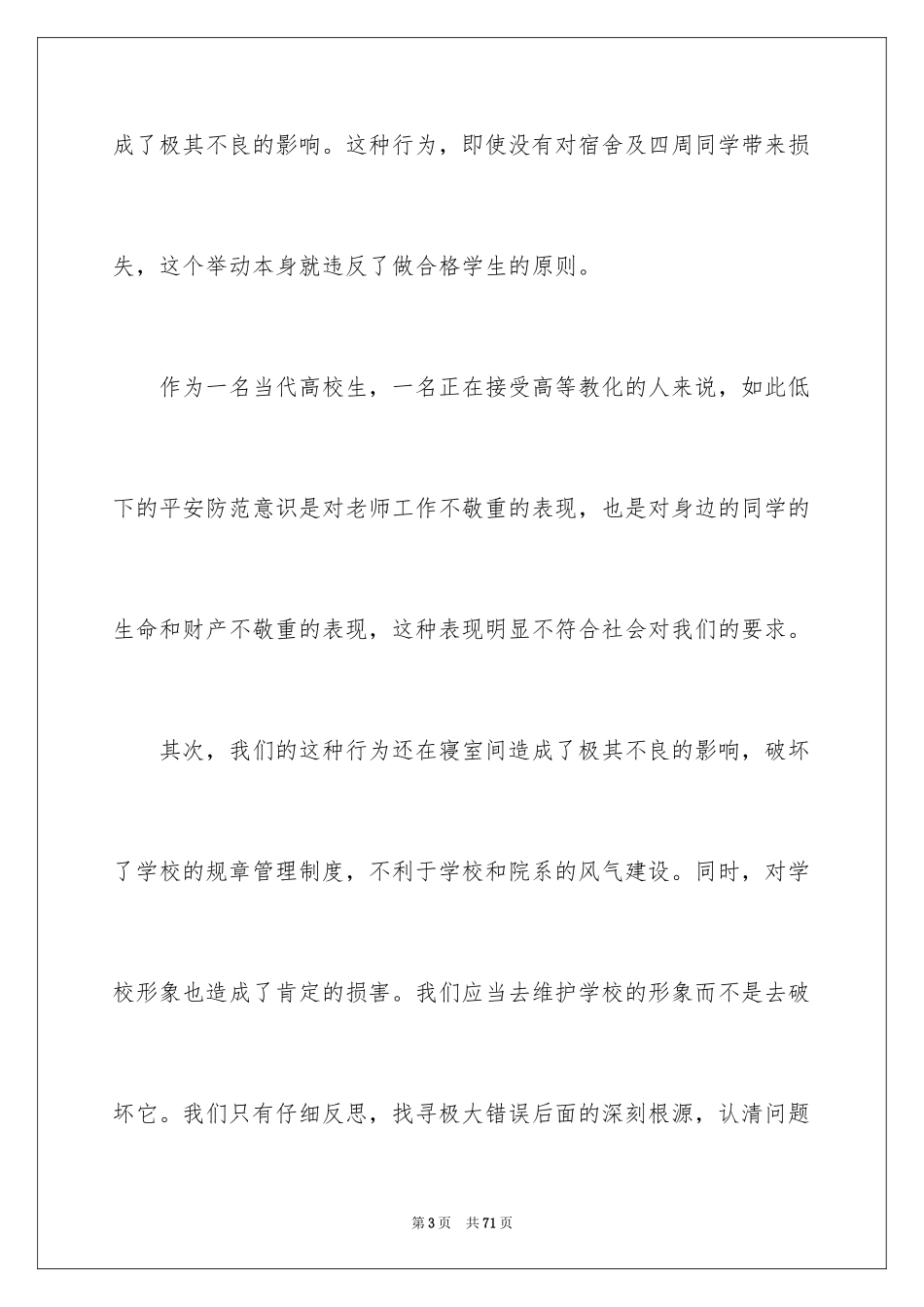 成了极其不良的影响。这种行为，即使没有对宿舍及四周同学带来损失，这个举动本身就违反了做合格学生的原则。

作为一名当代高校生，一名正在接受高等教化的人来说，如此低下的平安防范意识是对老师工作不敬重的表现，也是对身边的同学的生命和财产不敬重的表现，这种表现明显不符合社会对我们的要求。

其次，我们的这种行为还在寝室间造成了极其不良的影响，破坏了学校的规章管理制度，不利于学校和院系的风气建设。同时，对学校形象也造成了肯定的损害。我们应当去维护学校的形象而不是去破坏它。我们只有仔细反思，找寻极大错误后面的深刻根源，认清问题

第3页　共71页